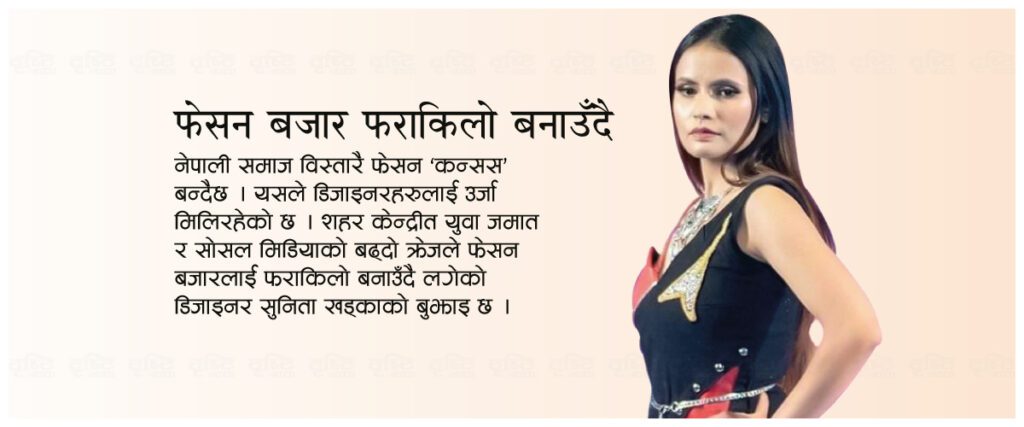 फेसन बजार फराकिलो बनाउँदै

नेपाली समाज विस्तारै फेसन 'कन्सस' बन्दैछ । यसले डिजाइनरहरुलाई उर्जा मिलिरहेको छ । शहर केन्द्रीत युवा जमात र सोसल मिडियाको बढ्दो क्रेजले फेसन बजारलाई फराकिलो बनाउँदै लगेको डिजाइनर सुनिता खड्काको बुझाइ छ ।